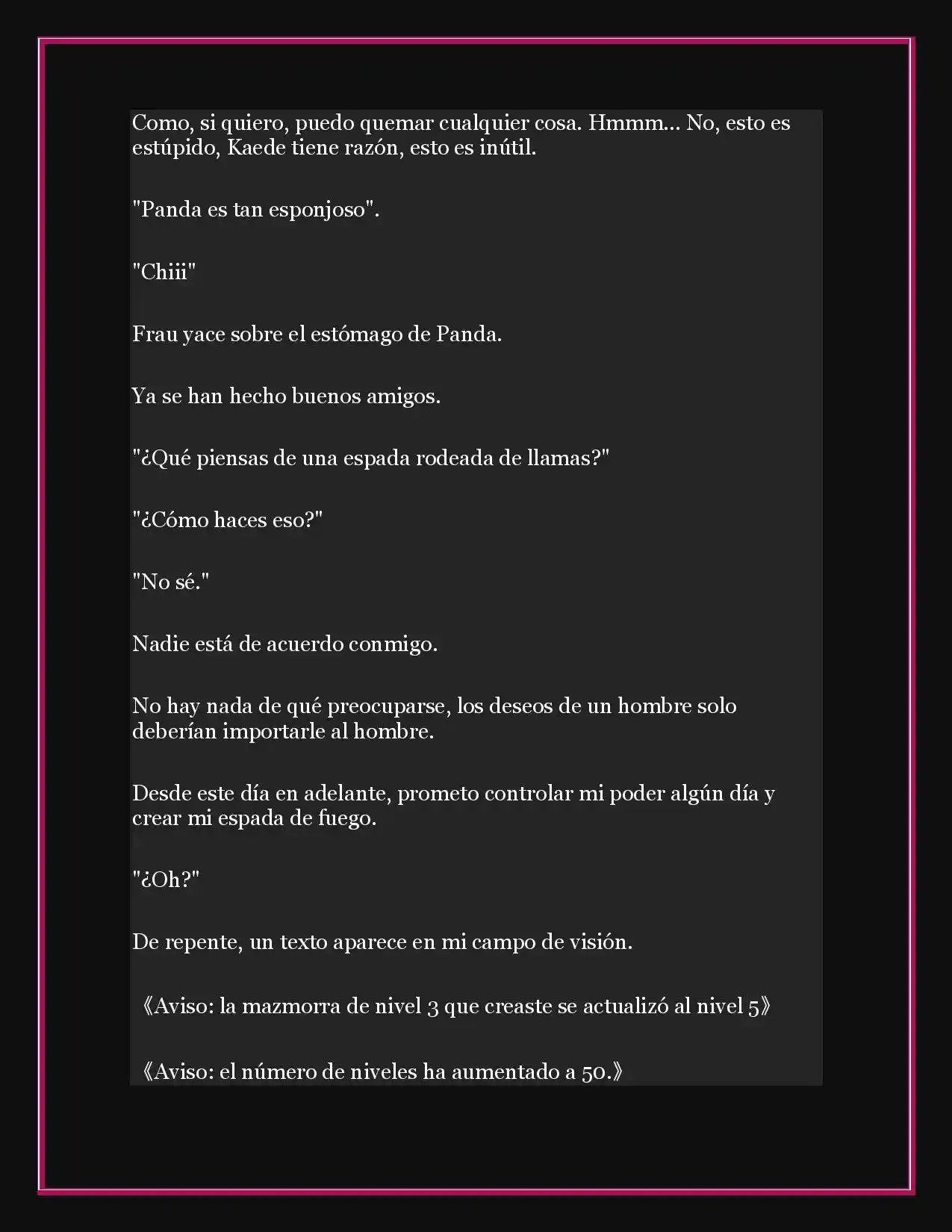 Como, si quiero, puedo quemar cualquier cosa. Hmmm... No, esto es estúpido, Kaede tiene razón, esto es inútil.

"Panda es tan esponjoso".

"Chiii"

Frau yace sobre el estómago de Panda.

Ya se han hecho buenos amigos.

"¿Qué piensas de una espada rodeada de llamas?"

"¿Cómo haces eso?"

"No sé."

Nadie está de acuerdo conmigo.

No hay nada de qué preocuparse, los deseos de un hombre solo deberían importarle al hombre.

Desde este día en adelante, prometo controlar mi poder algún día y crear mi espada de fuego.

"¿Oh?"

De repente, un texto aparece en mi campo de visión.

《Aviso: la mazmorra de nivel 3 que creaste se actualizó al nivel 5》

《Aviso: el número de niveles ha aumentado a 50.》